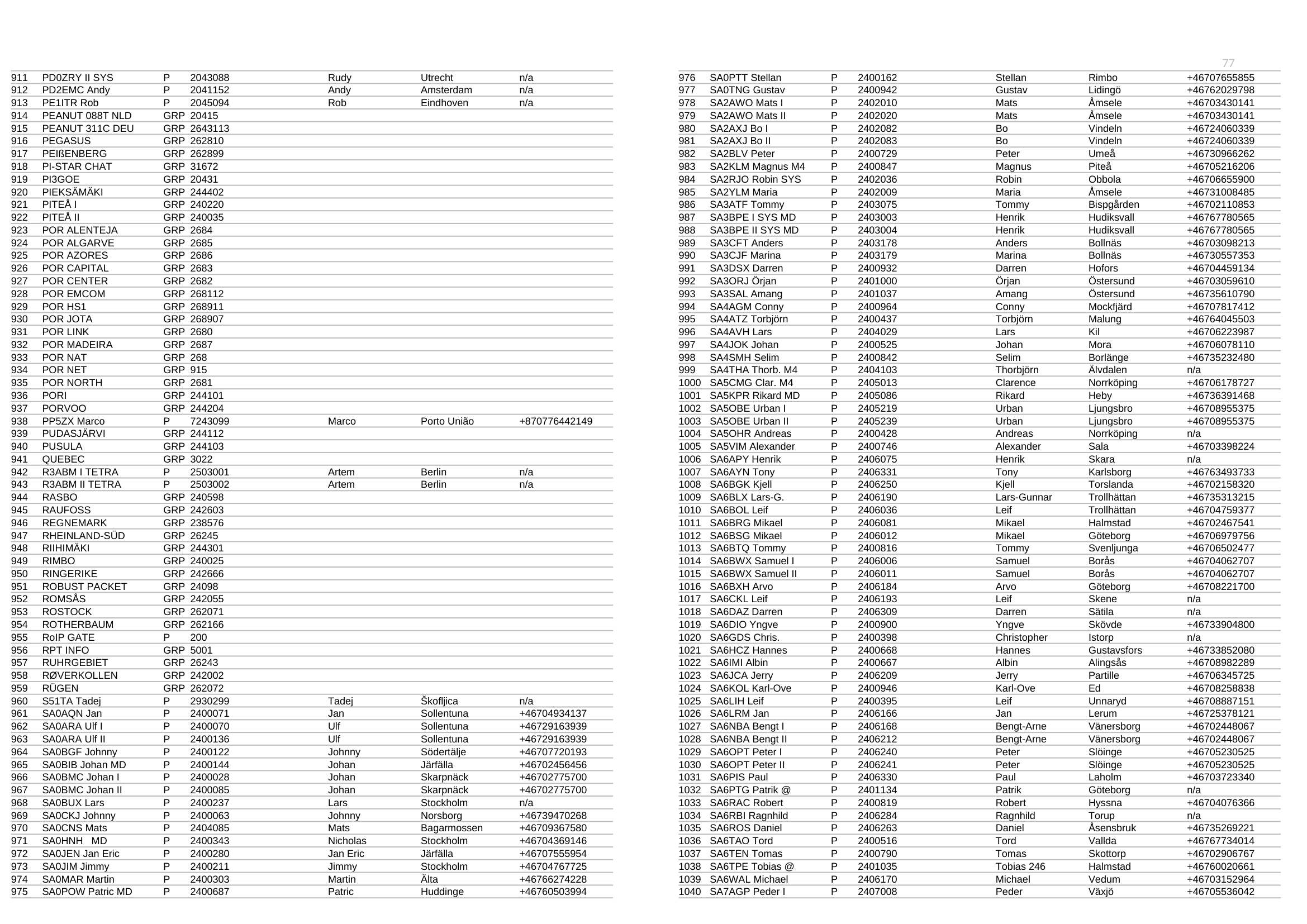 77

| 911 | PD0ZRY II SYS | P | 2043088 | Rudy | Utrecht | n/a |
|---|---|---|---|---|---|---|
| 912 | PD2EMC Andy | P | 2041152 | Andy | Amsterdam | n/a |
| 913 | PE1ITR Rob | P | 2045094 | Rob | Eindhoven | n/a |
| 914 | PEANUT 088T NLD | GRP | 20415 | | | |
| 915 | PEANUT 311C DEU | GRP | 2643113 | | | |
| 916 | PEGASUS | GRP | 262810 | | | |
| 917 | PEIßENBERG | GRP | 262899 | | | |
| 918 | PI-STAR CHAT | GRP | 31672 | | | |
| 919 | PI3GOE | GRP | 20431 | | | |
| 920 | PIEKSÄMÄKI | GRP | 244402 | | | |
| 921 | PITEÅ I | GRP | 240220 | | | |
| 922 | PITEÅ II | GRP | 240035 | | | |
| 923 | POR ALENTEJA | GRP | 2684 | | | |
| 924 | POR ALGARVE | GRP | 2685 | | | |
| 925 | POR AZORES | GRP | 2686 | | | |
| 926 | POR CAPITAL | GRP | 2683 | | | |
| 927 | POR CENTER | GRP | 2682 | | | |
| 928 | POR EMCOM | GRP | 268112 | | | |
| 929 | POR HS1 | GRP | 268911 | | | |
| 930 | POR JOTA | GRP | 268907 | | | |
| 931 | POR LINK | GRP | 2680 | | | |
| 932 | POR MADEIRA | GRP | 2687 | | | |
| 933 | POR NAT | GRP | 268 | | | |
| 934 | POR NET | GRP | 915 | | | |
| 935 | POR NORTH | GRP | 2681 | | | |
| 936 | PORI | GRP | 244101 | | | |
| 937 | PORVOO | GRP | 244204 | | | |
| 938 | PP5ZX Marco | P | 7243099 | Marco | Porto União | +870776442149 |
| 939 | PUDASJÄRVI | GRP | 244112 | | | |
| 940 | PUSULA | GRP | 244103 | | | |
| 941 | QUEBEC | GRP | 3022 | | | |
| 942 | R3ABM I TETRA | P | 2503001 | Artem | Berlin | n/a |
| 943 | R3ABM II TETRA | P | 2503002 | Artem | Berlin | n/a |
| 944 | RASBO | GRP | 240598 | | | |
| 945 | RAUFOSS | GRP | 242603 | | | |
| 946 | REGNEMARK | GRP | 238576 | | | |
| 947 | RHEINLAND-SÜD | GRP | 26245 | | | |
| 948 | RIIHIMÄKI | GRP | 244301 | | | |
| 949 | RIMBO | GRP | 240025 | | | |
| 950 | RINGERIKE | GRP | 242666 | | | |
| 951 | ROBUST PACKET | GRP | 24098 | | | |
| 952 | ROMSÅS | GRP | 242055 | | | |
| 953 | ROSTOCK | GRP | 262071 | | | |
| 954 | ROTHERBAUM | GRP | 262166 | | | |
| 955 | RoIP GATE | P | 200 | | | |
| 956 | RPT INFO | GRP | 5001 | | | |
| 957 | RUHRGEBIET | GRP | 26243 | | | |
| 958 | RØVERKOLLEN | GRP | 242002 | | | |
| 959 | RÜGEN | GRP | 262072 | | | |
| 960 | S51TA Tadej | P | 2930299 | Tadej | Škofljica | n/a |
| 961 | SA0AQN Jan | P | 2400071 | Jan | Sollentuna | +46704934137 |
| 962 | SA0ARA Ulf I | P | 2400070 | Ulf | Sollentuna | +46729163939 |
| 963 | SA0ARA Ulf II | P | 2400136 | Ulf | Sollentuna | +46729163939 |
| 964 | SA0BGF Johnny | P | 2400122 | Johnny | Södertälje | +46707720193 |
| 965 | SA0BIB Johan MD | P | 2400144 | Johan | Järfälla | +46702456456 |
| 966 | SA0BMC Johan I | P | 2400028 | Johan | Skarpnäck | +46702775700 |
| 967 | SA0BMC Johan II | P | 2400085 | Johan | Skarpnäck | +46702775700 |
| 968 | SA0BUX Lars | P | 2400237 | Lars | Stockholm | n/a |
| 969 | SA0CKJ Johnny | P | 2400063 | Johnny | Norsborg | +46739470268 |
| 970 | SA0CNS Mats | P | 2404085 | Mats | Bagarmossen | +46709367580 |
| 971 | SA0HNH MD | P | 2400343 | Nicholas | Stockholm | +46704369146 |
| 972 | SA0JEN Jan Eric | P | 2400280 | Jan Eric | Järfälla | +46707555954 |
| 973 | SA0JIM Jimmy | P | 2400211 | Jimmy | Stockholm | +46704767725 |
| 974 | SA0MAR Martin | P | 2400303 | Martin | Älta | +46766274228 |
| 975 | SA0POW Patric MD | P | 2400687 | Patric | Huddinge | +46760503994 |

| 976 | SA0PTT Stellan | P | 2400162 | Stellan | Rimbo | +46707655855 |
|---|---|---|---|---|---|---|
| 977 | SA0TNG Gustav | P | 2400942 | Gustav | Lidingö | +46762029798 |
| 978 | SA2AWO Mats I | P | 2402010 | Mats | Åmsele | +46703430141 |
| 979 | SA2AWO Mats II | P | 2402020 | Mats | Åmsele | +46703430141 |
| 980 | SA2AXJ Bo I | P | 2402082 | Bo | Vindeln | +46724060339 |
| 981 | SA2AXJ Bo II | P | 2402083 | Bo | Vindeln | +46724060339 |
| 982 | SA2BLV Peter | P | 2400729 | Peter | Umeå | +46730966262 |
| 983 | SA2KLM Magnus M4 | P | 2400847 | Magnus | Piteå | +46705216206 |
| 984 | SA2RJO Robin SYS | P | 2402036 | Robin | Obbola | +46706655900 |
| 985 | SA2YLM Maria | P | 2402009 | Maria | Åmsele | +46731008485 |
| 986 | SA3ATF Tommy | P | 2403075 | Tommy | Bispgården | +46702110853 |
| 987 | SA3BPE I SYS MD | P | 2403003 | Henrik | Hudiksvall | +46767780565 |
| 988 | SA3BPE II SYS MD | P | 2403004 | Henrik | Hudiksvall | +46767780565 |
| 989 | SA3CFT Anders | P | 2403178 | Anders | Bollnäs | +46703098213 |
| 990 | SA3CJF Marina | P | 2403179 | Marina | Bollnäs | +46730557353 |
| 991 | SA3DSX Darren | P | 2400932 | Darren | Hofors | +46704459134 |
| 992 | SA3ORJ Örjan | P | 2401000 | Örjan | Östersund | +46703059610 |
| 993 | SA3SAL Amang | P | 2401037 | Amang | Östersund | +46735610790 |
| 994 | SA4AGM Conny | P | 2400964 | Conny | Mockfjärd | +46707817412 |
| 995 | SA4ATZ Torbjörn | P | 2400437 | Torbjörn | Malung | +46764045503 |
| 996 | SA4AVH Lars | P | 2404029 | Lars | Kil | +46706223987 |
| 997 | SA4JOK Johan | P | 2400525 | Johan | Mora | +46706078110 |
| 998 | SA4SMH Selim | P | 2400842 | Selim | Borlänge | +46735232480 |
| 999 | SA4THA Thorb. M4 | P | 2404103 | Thorbjörn | Älvdalen | n/a |
| 1000 | SA5CMG Clar. M4 | P | 2405013 | Clarence | Norrköping | +46706178727 |
| 1001 | SA5KPR Rikard MD | P | 2405086 | Rikard | Heby | +46736391468 |
| 1002 | SA5OBE Urban I | P | 2405219 | Urban | Ljungsbro | +46708955375 |
| 1003 | SA5OBE Urban II | P | 2405239 | Urban | Ljungsbro | +46708955375 |
| 1004 | SA5OHR Andreas | P | 2400428 | Andreas | Norrköping | n/a |
| 1005 | SA5VIM Alexander | P | 2400746 | Alexander | Sala | +46703398224 |
| 1006 | SA6APY Henrik | P | 2406075 | Henrik | Skara | n/a |
| 1007 | SA6AYN Tony | P | 2406331 | Tony | Karlsborg | +46763493733 |
| 1008 | SA6BGK Kjell | P | 2406250 | Kjell | Torslanda | +46702158320 |
| 1009 | SA6BLX Lars-G. | P | 2406190 | Lars-Gunnar | Trollhättan | +46735313215 |
| 1010 | SA6BOL Leif | P | 2406036 | Leif | Trollhättan | +46704759377 |
| 1011 | SA6BRG Mikael | P | 2406081 | Mikael | Halmstad | +46702467541 |
| 1012 | SA6BSG Mikael | P | 2406012 | Mikael | Göteborg | +46706979756 |
| 1013 | SA6BTQ Tommy | P | 2400816 | Tommy | Svenljunga | +46706502477 |
| 1014 | SA6BWX Samuel I | P | 2406006 | Samuel | Borås | +46704062707 |
| 1015 | SA6BWX Samuel II | P | 2406011 | Samuel | Borås | +46704062707 |
| 1016 | SA6BXH Arvo | P | 2406184 | Arvo | Göteborg | +46708221700 |
| 1017 | SA6CKL Leif | P | 2406193 | Leif | Skene | n/a |
| 1018 | SA6DAZ Darren | P | 2406309 | Darren | Sätila | n/a |
| 1019 | SA6DIO Yngve | P | 2400900 | Yngve | Skövde | +46733904800 |
| 1020 | SA6GDS Chris. | P | 2400398 | Christopher | Istorp | n/a |
| 1021 | SA6HCZ Hannes | P | 2400668 | Hannes | Gustavsfors | +46733852080 |
| 1022 | SA6IMI Albin | P | 2400667 | Albin | Alingsås | +46708982289 |
| 1023 | SA6JCA Jerry | P | 2406209 | Jerry | Partille | +46706345725 |
| 1024 | SA6KOL Karl-Ove | P | 2400946 | Karl-Ove | Ed | +46708258838 |
| 1025 | SA6LIH Leif | P | 2400395 | Leif | Unnaryd | +46708887151 |
| 1026 | SA6LRM Jan | P | 2406166 | Jan | Lerum | +46725378121 |
| 1027 | SA6NBA Bengt I | P | 2406168 | Bengt-Arne | Vänersborg | +46702448067 |
| 1028 | SA6NBA Bengt II | P | 2406212 | Bengt-Arne | Vänersborg | +46702448067 |
| 1029 | SA6OPT Peter I | P | 2406240 | Peter | Slöinge | +46705230525 |
| 1030 | SA6OPT Peter II | P | 2406241 | Peter | Slöinge | +46705230525 |
| 1031 | SA6PIS Paul | P | 2406330 | Paul | Laholm | +46703723340 |
| 1032 | SA6PTG Patrik @ | P | 2401134 | Patrik | Göteborg | n/a |
| 1033 | SA6RAC Robert | P | 2400819 | Robert | Hyssna | +46704076366 |
| 1034 | SA6RBI Ragnhild | P | 2406284 | Ragnhild | Torup | n/a |
| 1035 | SA6ROS Daniel | P | 2406263 | Daniel | Åsensbruk | +46735269221 |
| 1036 | SA6TAO Tord | P | 2400516 | Tord | Vallda | +46767734014 |
| 1037 | SA6TEN Tomas | P | 2400790 | Tomas | Skottorp | +46702906767 |
| 1038 | SA6TPE Tobias @ | P | 2401035 | Tobias 246 | Halmstad | +46760020661 |
| 1039 | SA6WAL Michael | P | 2406170 | Michael | Vedum | +46703152964 |
| 1040 | SA7AGP Peder I | P | 2407008 | Peder | Växjö | +46705536042 |